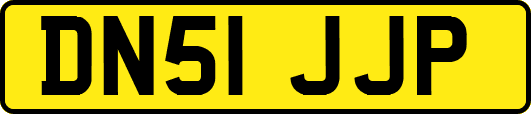 DN51 JJP